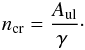 $n_{\mathrm{cr}} = \frac{A_{\mathrm{ul}}}{\gamma}.$